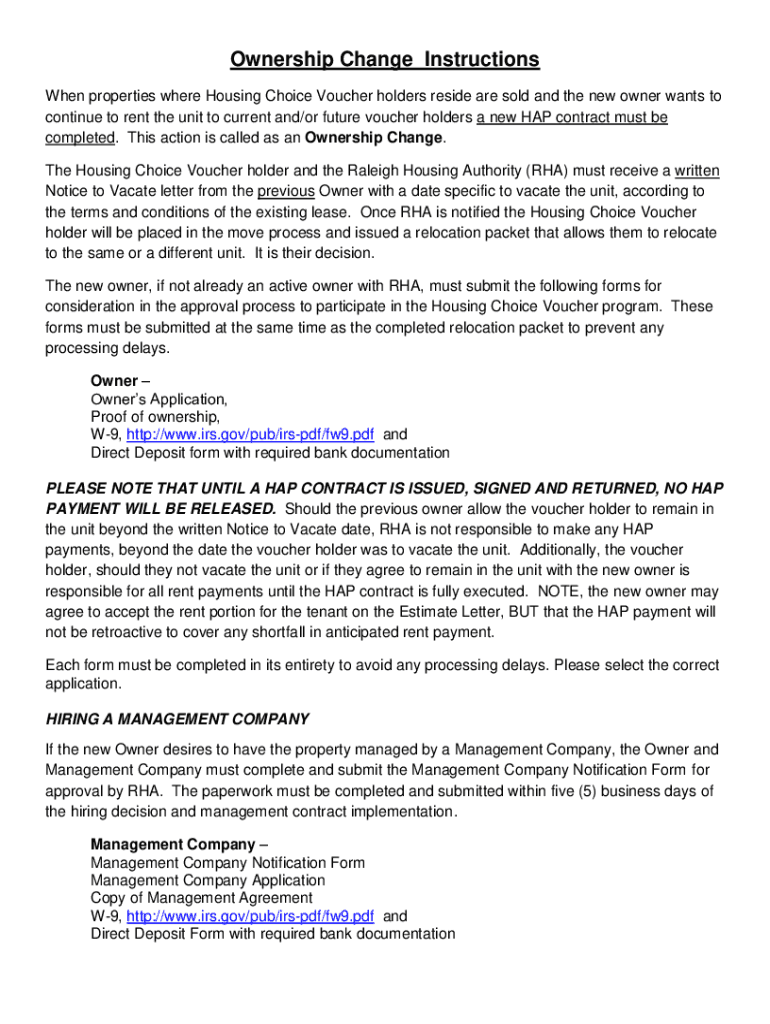 Ownership Change Instructions

When properties where Housing Choice Voucher holders reside are sold and the new owner wants to continue to rent the unit to current and/or future voucher holders a new HAP contract must be completed. This action is called as an Ownership Change.

The Housing Choice Voucher holder and the Raleigh Housing Authority (RHA) must receive a written Notice to Vacate letter from the previous Owner with a date specific to vacate the unit, according to the terms and conditions of the existing lease. Once RHA is notified the Housing Choice Voucher holder will be placed in the move process and issued a relocation packet that allows them to relocate to the same or a different unit. It is their decision.

The new owner, if not already an active owner with RHA, must submit the following forms for consideration in the approval process to participate in the Housing Choice Voucher program. These forms must be submitted at the same time as the completed relocation packet to prevent any processing delays.

Owner –
Owner's Application,
Proof of ownership,
W-9, http://www.irs.gov/pub/irs-pdf/fw9.pdf and
Direct Deposit form with required bank documentation

PLEASE NOTE THAT UNTIL A HAP CONTRACT IS ISSUED, SIGNED AND RETURNED, NO HAP PAYMENT WILL BE RELEASED. Should the previous owner allow the voucher holder to remain in the unit beyond the written Notice to Vacate date, RHA is not responsible to make any HAP payments, beyond the date the voucher holder was to vacate the unit. Additionally, the voucher holder, should they not vacate the unit or if they agree to remain in the unit with the new owner is responsible for all rent payments until the HAP contract is fully executed. NOTE, the new owner may agree to accept the rent portion for the tenant on the Estimate Letter, BUT that the HAP payment will not be retroactive to cover any shortfall in anticipated rent payment.

Each form must be completed in its entirety to avoid any processing delays. Please select the correct application.

HIRING A MANAGEMENT COMPANY

If the new Owner desires to have the property managed by a Management Company, the Owner and Management Company must complete and submit the Management Company Notification Form for approval by RHA. The paperwork must be completed and submitted within five (5) business days of the hiring decision and management contract implementation.

Management Company –
Management Company Notification Form
Management Company Application
Copy of Management Agreement
W-9, http://www.irs.gov/pub/irs-pdf/fw9.pdf and
Direct Deposit Form with required bank documentation